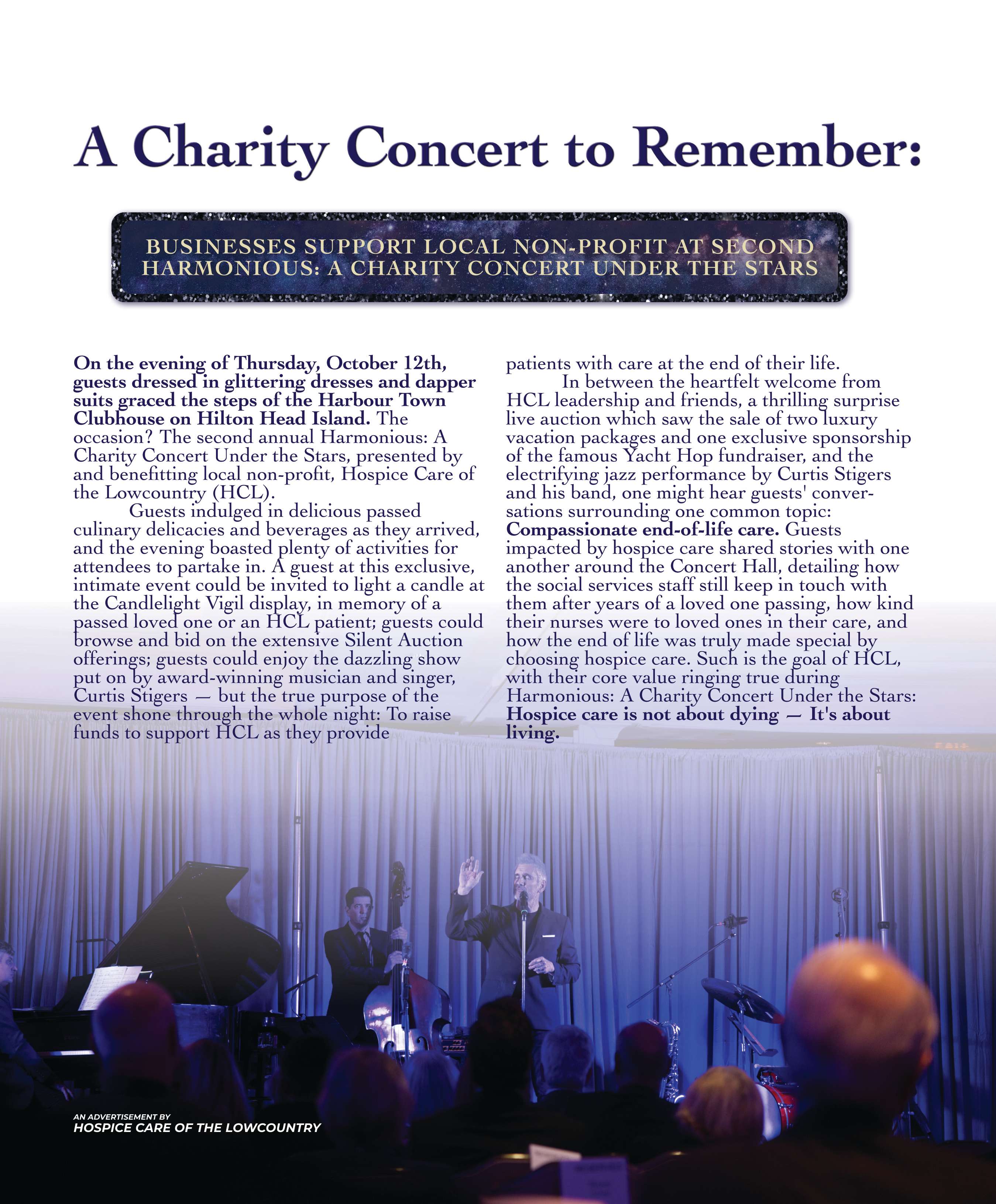 A Charity Concert to Remember:

BUSINESSES SUPPORT LOCAL NON-PROFIT AT SECOND HARMONIOUS: A CHARITY CONCERT UNDER THE STARS

On the evening of Thursday, October 12th, guests dressed in glittering dresses and dapper suits graced the steps of the Harbour Town Clubhouse on Hilton Head Island. The occasion? The second annual Harmonious: A Charity Concert Under the Stars, presented by and benefitting local non-profit, Hospice Care of the Lowcountry (HCL).

Guests indulged in delicious passed culinary delicacies and beverages as they arrived, and the evening boasted plenty of activities for attendees to partake in. A guest at this exclusive, intimate event could be invited to light a candle at the Candlelight Vigil display, in memory of a passed loved one or an HCL patient; guests could browse and bid on the extensive Silent Auction offerings; guests could enjoy the dazzling show put on by award-winning musician and singer, Curtis Stigers — but the true purpose of the event shone through the whole night: To raise funds to support HCL as they provide patients with care at the end of their life.

In between the heartfelt welcome from HCL leadership and friends, a thrilling surprise live auction which saw the sale of two luxury vacation packages and one exclusive sponsorship of the famous Yacht Hop fundraiser, and the electrifying jazz performance by Curtis Stigers and his band, one might hear guests' conversations surrounding one common topic: Compassionate end-of-life care. Guests impacted by hospice care shared stories with one another around the Concert Hall, detailing how the social services staff still keep in touch with them after years of a loved one passing, how kind their nurses were to loved ones in their care, and how the end of life was truly made special by choosing hospice care. Such is the goal of HCL, with their core value ringing true during Harmonious: A Charity Concert Under the Stars: Hospice care is not about dying — It's about living.

AN ADVERTISEMENT BY
HOSPICE CARE OF THE LOWCOUNTRY